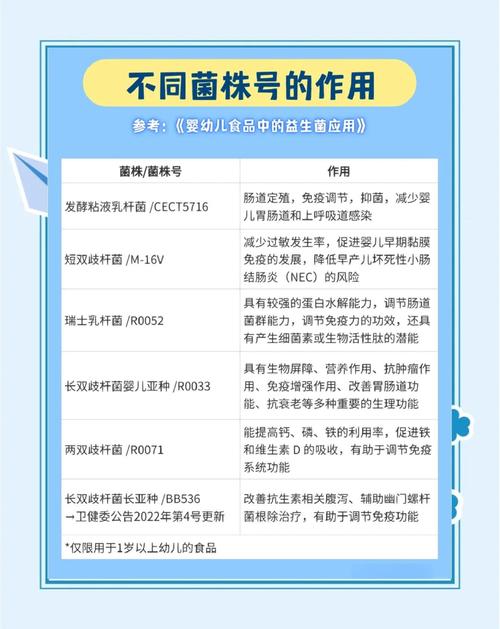 不同菌株号的作用

参考：《婴幼儿食品中的益生菌应用》

| 菌株/菌株号 | 作用 |
|---|---|
| 发酵粘液乳杆菌 /CECT5716 | 肠道定殖，免疫调节，抑菌，减少婴儿胃肠道和上呼吸道感染 |
| 短双歧杆菌 /M-16V | 减少过敏发生率，促进婴儿早期黏膜免疫的发展，降低早产儿坏死性小肠结肠炎（NEC）的风险 |
| 瑞士乳杆菌 /R0052 | 具有较强的蛋白水解能力，调节肠道菌群能力，调节免疫力的功效，还具有产生细菌素或生物活性肽的潜能 |
| 长双歧杆菌婴儿亚种 /R0033 | 具有生物屏障、营养作用、抗肿瘤作用、免疫增强作用、改善胃肠道功能、抗衰老等多种重要的生理功能 |
| 两双歧杆菌 /R0071 | 能提高钙、磷、铁的利用率，促进铁和维生素 D 的吸收，有助于调节免疫系统功能 |
| 长双歧杆菌长亚种 /BB536 →卫健委公告2022年第4号更新 | 改善抗生素相关腹泻、辅助幽门螺杆菌根除治疗，有助于调节免疫功能 |

*仅限用于1岁以上幼儿的食品